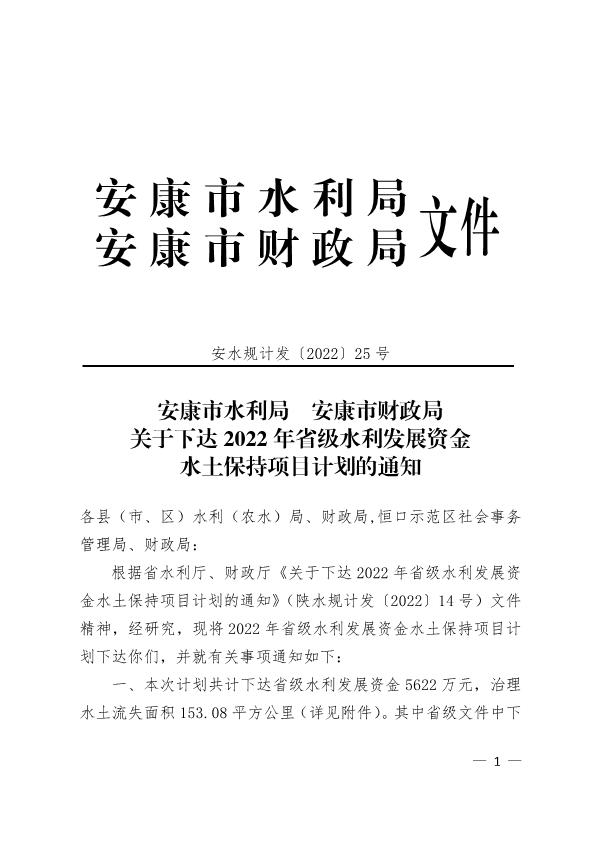 安康市水利局
安康市财政局 文件

安水规计发〔2022〕25号

安康市水利局　安康市财政局
关于下达2022年省级水利发展资金
水土保持项目计划的通知

各县（市、区）水利（农水）局、财政局,恒口示范区社会事务管理局、财政局：

根据省水利厅、财政厅《关于下达2022年省级水利发展资金水土保持项目计划的通知》（陕水规计发〔2022〕14号）文件精神，经研究，现将2022年省级水利发展资金水土保持项目计划下达你们，并就有关事项通知如下：

一、本次计划共计下达省级水利发展资金5622万元，治理水土流失面积153.08平方公里（详见附件）。其中省级文件中下

— 1 —